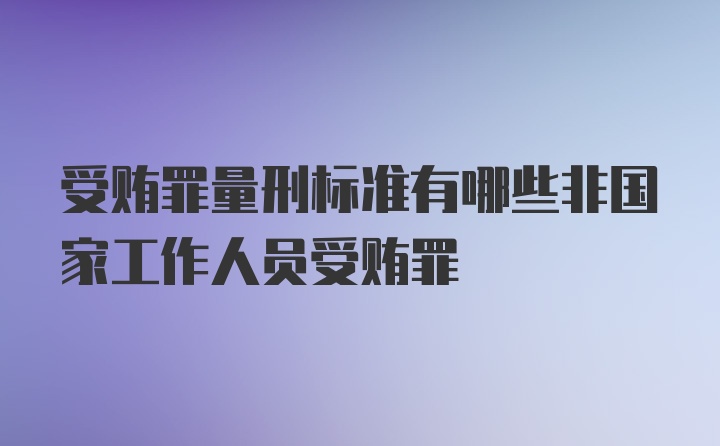 受贿罪量刑标准有哪些非国家工作人员受贿罪